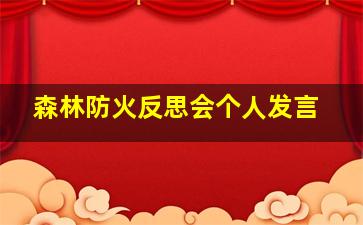 森林防火反思会个人发言